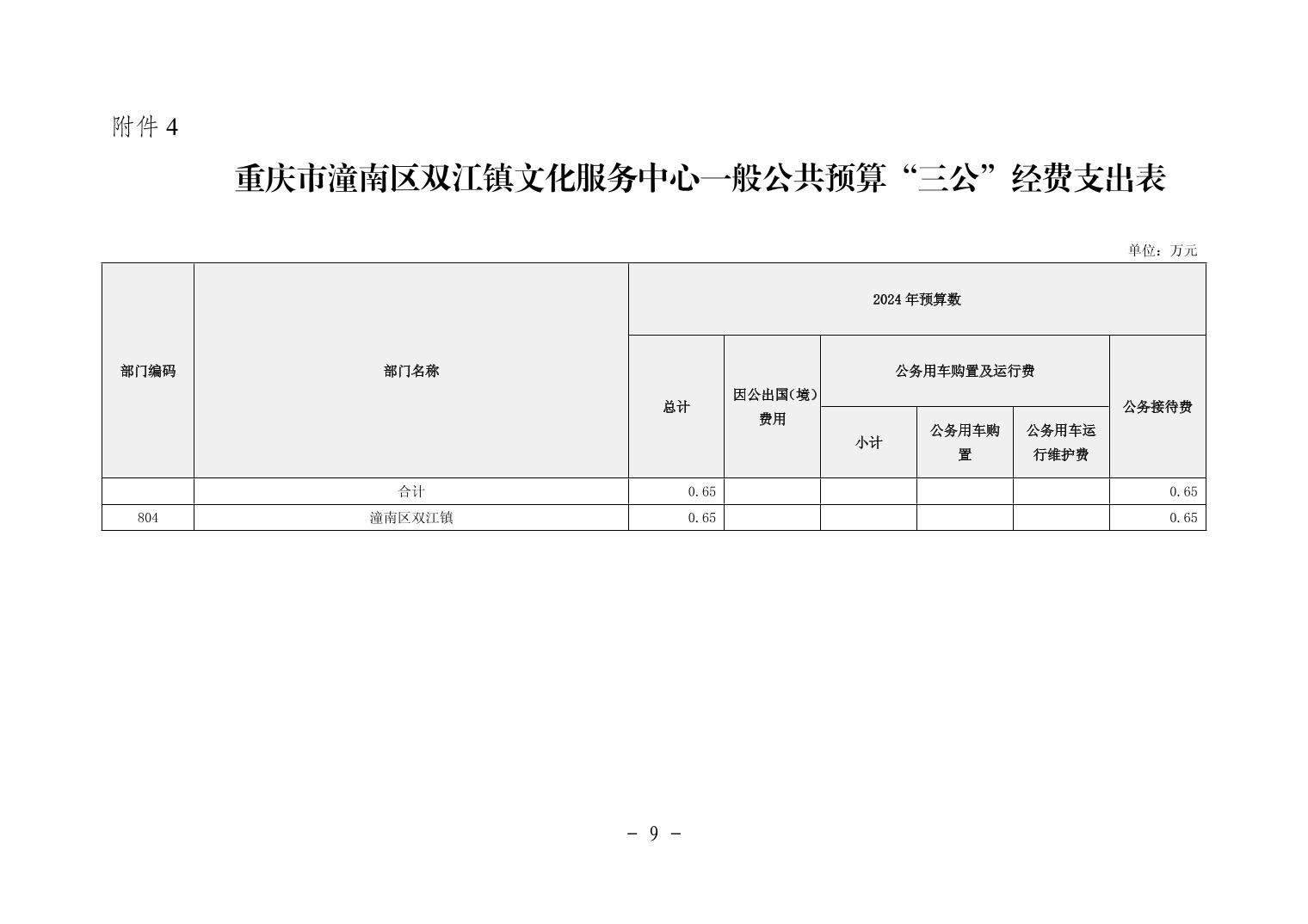 附件 4

重庆市潼南区双江镇文化服务中心一般公共预算“三公”经费支出表

单位：万元

| 部门编码 | 部门名称 | 2024 年预算数 | | | | | |
|---|---|---|---|---|---|---|---|
| | | 总计 | 因公出国（境）费用 | 公务用车购置及运行费 | | | 公务接待费 |
| | | | | 小计 | 公务用车购置 | 公务用车运行维护费 | |
| | 合计 | 0.65 | | | | | 0.65 |
| 804 | 潼南区双江镇 | 0.65 | | | | | 0.65 |

- 9 -